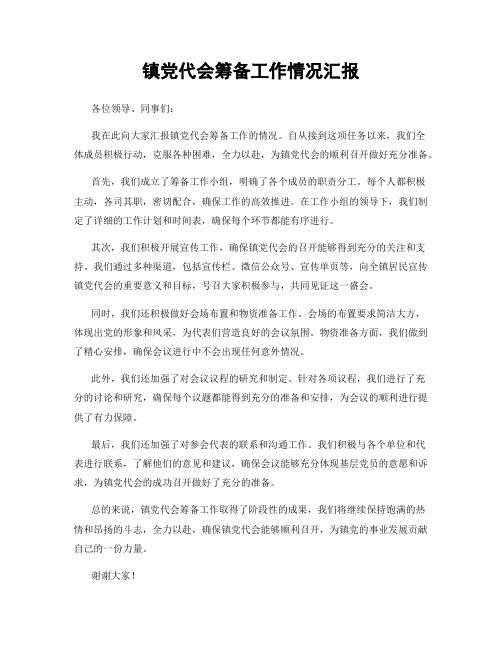 镇党代会筹备工作情况汇报

各位领导、同事们：

我在此向大家汇报镇党代会筹备工作的情况。自从接到这项任务以来，我们全体成员积极行动，克服各种困难，全力以赴，为镇党代会的顺利召开做好充分准备。

首先，我们成立了筹备工作小组，明确了各个成员的职责分工。每个人都积极主动，各司其职，密切配合，确保工作的高效推进。在工作小组的领导下，我们制定了详细的工作计划和时间表，确保每个环节都能有序进行。

其次，我们积极开展宣传工作，确保镇党代会的召开能够得到充分的关注和支持。我们通过多种渠道，包括宣传栏、微信公众号、宣传单页等，向全镇居民宣传镇党代会的重要意义和目标，号召大家积极参与，共同见证这一盛会。

同时，我们还积极做好会场布置和物资准备工作。会场的布置要求简洁大方，体现出党的形象和风采，为代表们营造良好的会议氛围。物资准备方面，我们做到了精心安排，确保会议进行中不会出现任何意外情况。

此外，我们还加强了对会议议程的研究和制定。针对各项议程，我们进行了充分的讨论和研究，确保每个议题都能得到充分的准备和安排，为会议的顺利进行提供了有力保障。

最后，我们还加强了对参会代表的联系和沟通工作。我们积极与各个单位和代表进行联系，了解他们的意见和建议，确保会议能够充分体现基层党员的意愿和诉求，为镇党代会的成功召开做好了充分的准备。

总的来说，镇党代会筹备工作取得了阶段性的成果，我们将继续保持饱满的热情和昂扬的斗志，全力以赴，确保镇党代会能够顺利召开，为镇党的事业发展贡献自己的一份力量。

谢谢大家！